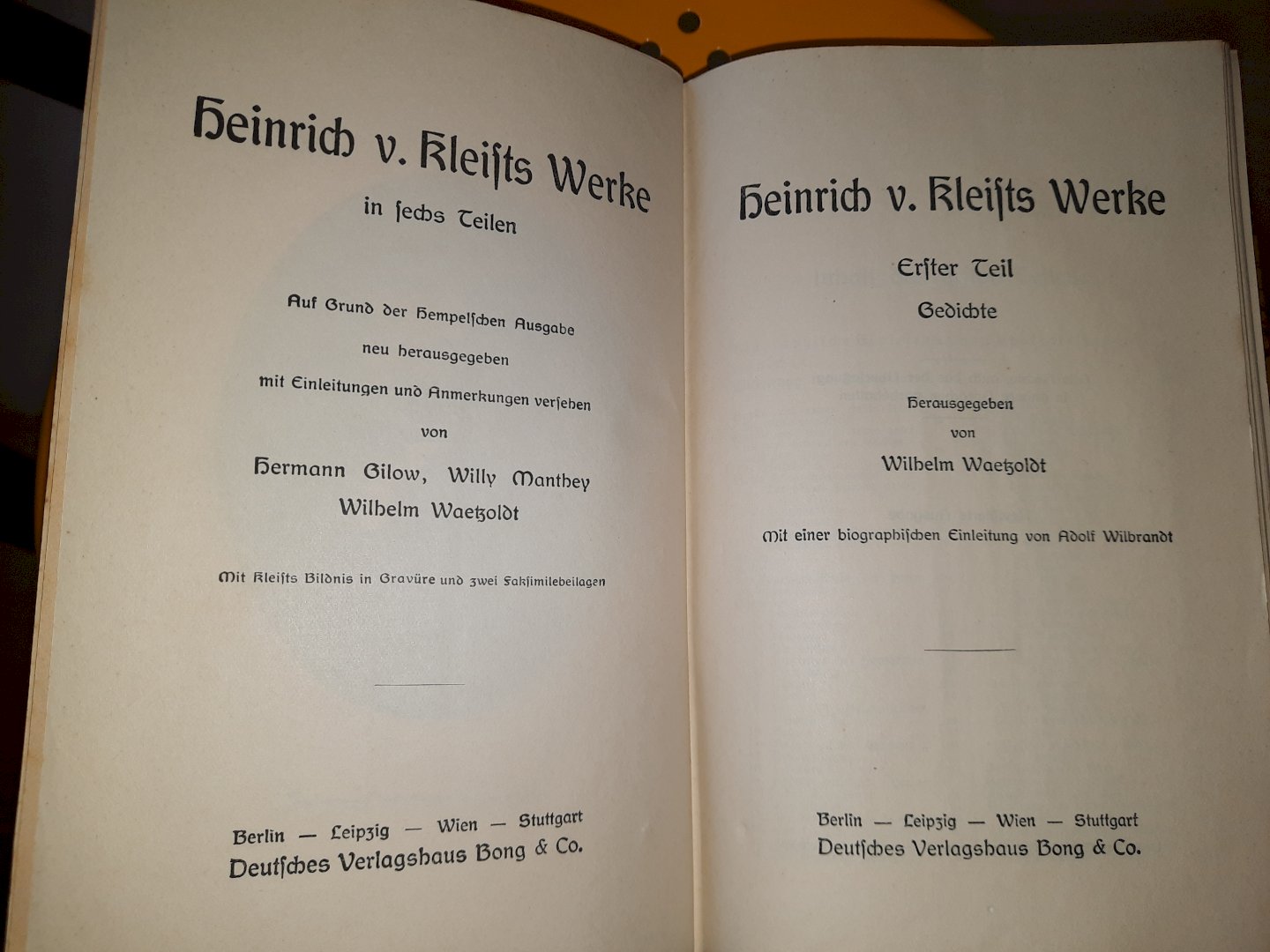 Heinrich v. Kleists Werke

in sechs Teilen

Auf Grund der Hempelschen Ausgabe

neu herausgegeben

mit Einleitungen und Anmerkungen versehen

von

Hermann Gilow, Willy Manthey

Wilhelm Waetzoldt

Mit Kleists Bildnis in Gravüre und zwei Faksimilebeilagen

Berlin — Leipzig — Wien — Stuttgart

Deutsches Verlagshaus Bong & Co.

Heinrich v. Kleists Werke

Erster Teil

Gedichte

Herausgegeben

von

Wilhelm Waetzoldt

Mit einer biographischen Einleitung von Adolf Wilbrandt

Berlin — Leipzig — Wien — Stuttgart

Deutsches Verlagshaus Bong & Co.